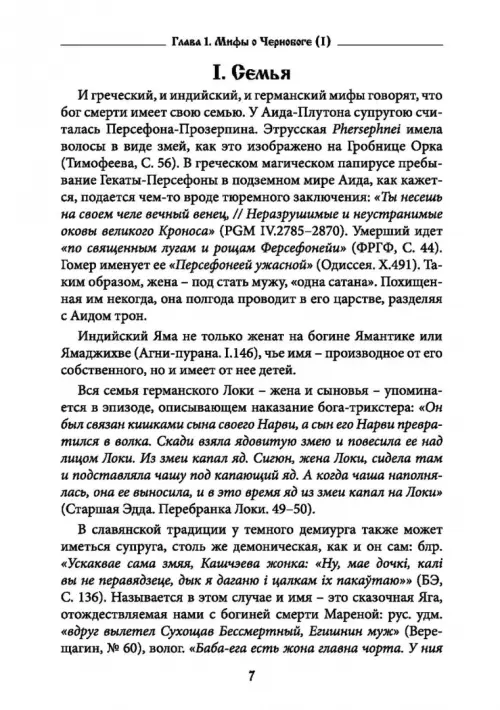 Глава 1. Мифы о Чернобоге (I)

I. Семья

И греческий, и индийский, и германский мифы говорят, что бог смерти имеет свою семью. У Аида-Плутона супругою считалась Персефона-Прозерпина. Этрусская Phersephnei имела волосы в виде змей, как это изображено на Гробнице Орка (Тимофеева, С. 56). В греческом магическом папирусе пребывание Гекаты-Персефоны в подземном мире Аида, как кажется, подается чем-то вроде тюремного заключения: «Ты несешь на своем челе вечный венец, // Неразрушимые и неустранимые оковы великого Кроноса» (PGM IV.2785–2870). Умерший идет «по священным лугам и рощам Ферсефонейи» (ФРГФ, С. 44). Гомер именует ее «Персефонеей ужасной» (Одиссея. X.491). Таким образом, жена – под стать мужу, «одна сатана». Похищенная им некогда, она полгода проводит в его царстве, разделяя с Аидом трон.

Индийский Яма не только женат на богине Ямантике или Ямаджихве (Агни-пурана. I.146), чье имя – производное от его собственного, но и имеет от нее детей.

Вся семья германского Локи – жена и сыновья – упоминается в эпизоде, описывающем наказание бога-трикстера: «Он был связан кишками сына своего Нарви, а сын его Нарви превратился в волка. Скади взяла ядовитую змею и повесила ее над лицом Локи. Из змеи капал яд. Сигюн, жена Локи, сидела там и подставляла чашу под капающий яд. А когда чаша наполнялась, она ее выносила, и в это время яд из змеи капал на Локи» (Старшая Эдда. Перебранка Локи. 49–50).

В славянской традиции у темного демиурга также может иметься супруга, столь же демоническая, как и он сам: блр. «Ускаквае сама змяя, Кашчэева жонка: «Ну, мае дочкі, калі вы не перавядзеце, дык я даганю і цалкам іх пакаўтаю»» (БЭ, С. 136). Называется в этом случае и имя – это сказочная Яга, отождествляемая нами с богиней смерти Мареной: рус. удм. «вдруг вылетел Сухощав Бессмертный, Егишнин муж» (Верещагин, № 60), волог. «Баба-ега есть жона главна чорта. У ния

7